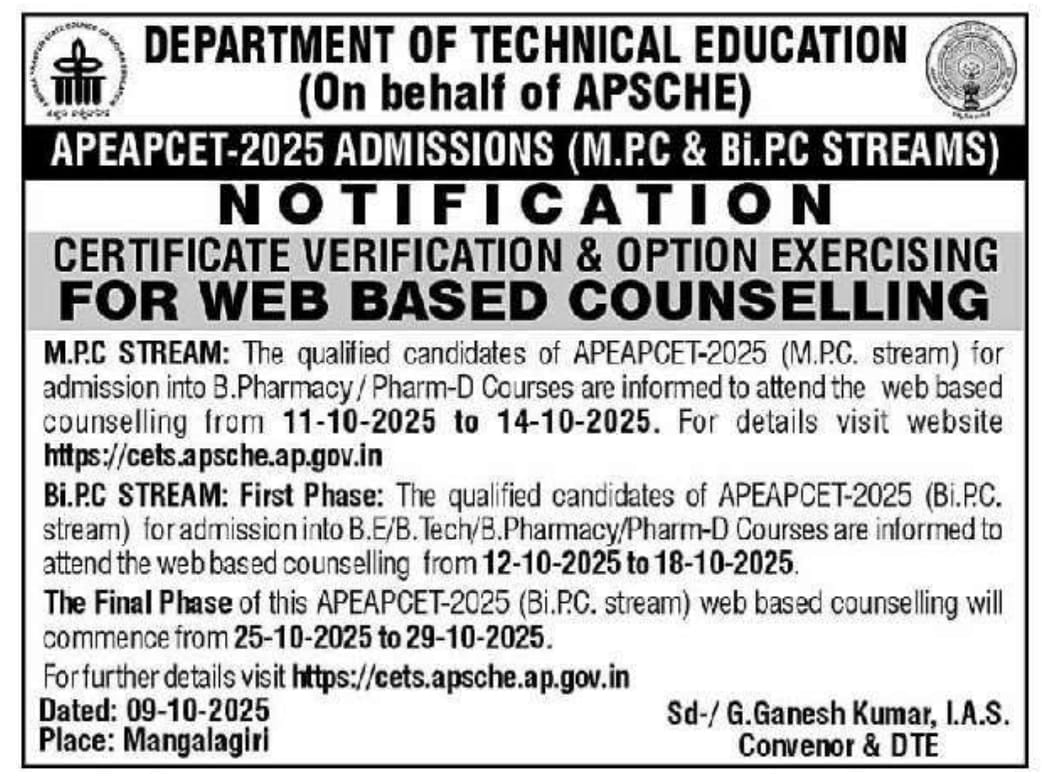 DEPARTMENT OF TECHNICAL EDUCATION
(On behalf of APSCHE)

APEAPCET-2025 ADMISSIONS (M.P.C & Bi.P.C STREAMS)

NOTIFICATION

CERTIFICATE VERIFICATION & OPTION EXERCISING
FOR WEB BASED COUNSELLING

M.P.C STREAM: The qualified candidates of APEAPCET-2025 (M.P.C. stream) for admission into B.Pharmacy / Pharm-D Courses are informed to attend the web based counselling from 11-10-2025 to 14-10-2025. For details visit website https://cets.apsche.ap.gov.in

Bi.P.C STREAM: First Phase: The qualified candidates of APEAPCET-2025 (Bi.P.C. stream) for admission into B.E/B.Tech/B.Pharmacy/Pharm-D Courses are informed to attend the web based counselling from 12-10-2025 to 18-10-2025.

The Final Phase of this APEAPCET-2025 (Bi.P.C. stream) web based counselling will commence from 25-10-2025 to 29-10-2025.

For further details visit https://cets.apsche.ap.gov.in

Dated: 09-10-2025
Place: Mangalagiri

Sd-/ G.Ganesh Kumar, I.A.S.
Convenor & DTE